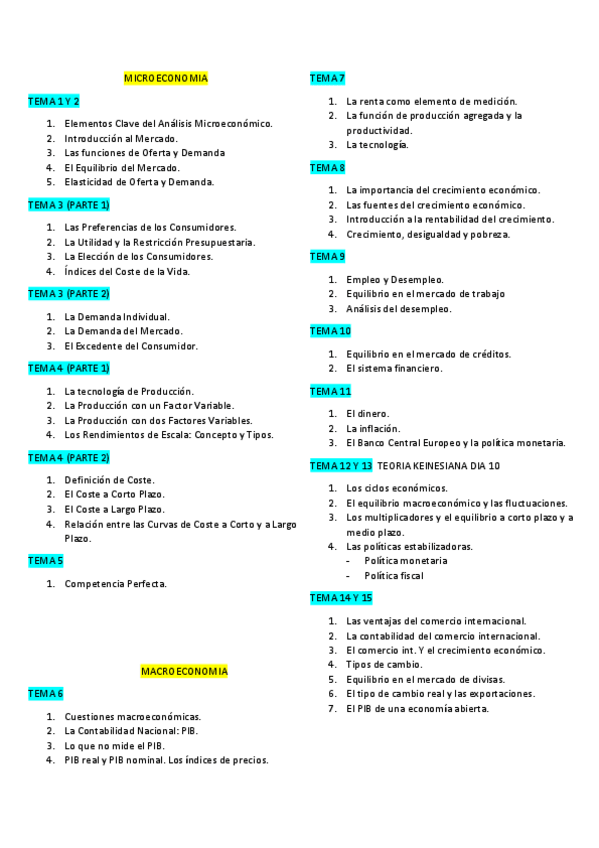 MICROECONOMIA

TEMA 1 Y 2

1. Elementos Clave del Análisis Microeconómico.
2. Introducción al Mercado.
3. Las funciones de Oferta y Demanda
4. El Equilibrio del Mercado.
5. Elasticidad de Oferta y Demanda.

TEMA 3 (PARTE 1)

1. Las Preferencias de los Consumidores.
2. La Utilidad y la Restricción Presupuestaria.
3. La Elección de los Consumidores.
4. Índices del Coste de la Vida.

TEMA 3 (PARTE 2)

1. La Demanda Individual.
2. La Demanda del Mercado.
3. El Excedente del Consumidor.

TEMA 4 (PARTE 1)

1. La tecnología de Producción.
2. La Producción con un Factor Variable.
3. La Producción con dos Factores Variables.
4. Los Rendimientos de Escala: Concepto y Tipos.

TEMA 4 (PARTE 2)

1. Definición de Coste.
2. El Coste a Corto Plazo.
3. El Coste a Largo Plazo.
4. Relación entre las Curvas de Coste a Corto y a Largo Plazo.

TEMA 5

1. Competencia Perfecta.

MACROECONOMIA

TEMA 6

1. Cuestiones macroeconómicas.
2. La Contabilidad Nacional: PIB.
3. Lo que no mide el PIB.
4. PIB real y PIB nominal. Los índices de precios.

TEMA 7

1. La renta como elemento de medición.
2. La función de producción agregada y la productividad.
3. La tecnología.

TEMA 8

1. La importancia del crecimiento económico.
2. Las fuentes del crecimiento económico.
3. Introducción a la rentabilidad del crecimiento.
4. Crecimiento, desigualdad y pobreza.

TEMA 9

1. Empleo y Desempleo.
2. Equilibrio en el mercado de trabajo
3. Análisis del desempleo.

TEMA 10

1. Equilibrio en el mercado de créditos.
2. El sistema financiero.

TEMA 11

1. El dinero.
2. La inflación.
3. El Banco Central Europeo y la política monetaria.

TEMA 12 Y 13 TEORIA KEINESIANA DIA 10

1. Los ciclos económicos.
2. El equilibrio macroeconómico y las fluctuaciones.
3. Los multiplicadores y el equilibrio a corto plazo y a medio plazo.
4. Las políticas estabilizadoras.
- Política monetaria
- Política fiscal

TEMA 14 Y 15

1. Las ventajas del comercio internacional.
2. La contabilidad del comercio internacional.
3. El comercio int. Y el crecimiento económico.
4. Tipos de cambio.
5. Equilibrio en el mercado de divisas.
6. El tipo de cambio real y las exportaciones.
7. El PIB de una economía abierta.